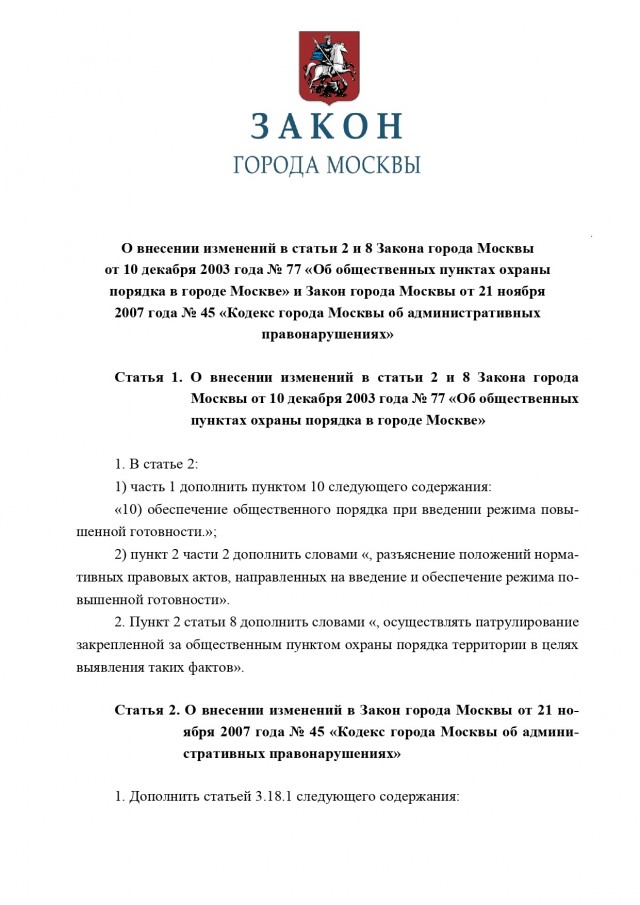 ЗАКОН
ГОРОДА МОСКВЫ

О внесении изменений в статьи 2 и 8 Закона города Москвы от 10 декабря 2003 года № 77 «Об общественных пунктах охраны порядка в городе Москве» и Закон города Москвы от 21 ноября 2007 года № 45 «Кодекс города Москвы об административных правонарушениях»

Статья 1. О внесении изменений в статьи 2 и 8 Закона города Москвы от 10 декабря 2003 года № 77 «Об общественных пунктах охраны порядка в городе Москве»

1. В статье 2:

1) часть 1 дополнить пунктом 10 следующего содержания:

«10) обеспечение общественного порядка при введении режима повышенной готовности.»;

2) пункт 2 части 2 дополнить словами «, разъяснение положений нормативных правовых актов, направленных на введение и обеспечение режима повышенной готовности».

2. Пункт 2 статьи 8 дополнить словами «, осуществлять патрулирование закрепленной за общественным пунктом охраны порядка территории в целях выявления таких фактов».

Статья 2. О внесении изменений в Закон города Москвы от 21 ноября 2007 года № 45 «Кодекс города Москвы об административных правонарушениях»

1. Дополнить статьей 3.18.1 следующего содержания: